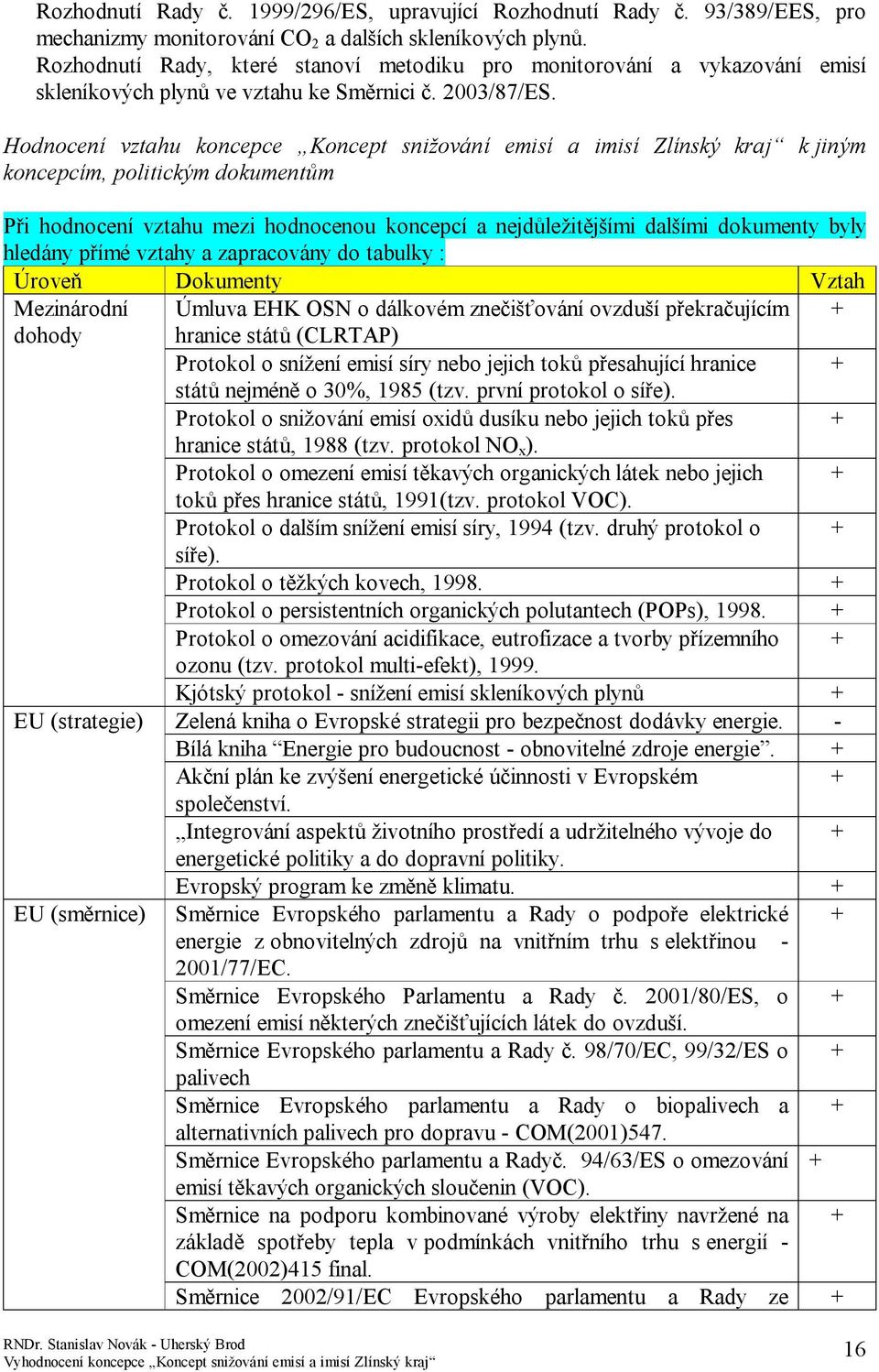 Rozhodnutí Rady č. 1999/296/ES, upravující Rozhodnutí Rady č. 93/389/EES, pro mechanizmy monitorování $CO_2$ a dalších skleníkových plynů.
Rozhodnutí Rady, které stanoví metodiku pro monitorování a vykazování emisí skleníkových plynů ve vztahu ke Směrnici č. 2003/87/ES.

Hodnocení vztahu koncepce „Koncept snižování emisí a imisí Zlínský kraj“ k jiným koncepcím, politickým dokumentům

Při hodnocení vztahu mezi hodnocenou koncepcí a nejdůležitějšími dalšími dokumenty byly hledány přímé vztahy a zapracovány do tabulky :

| Úroveň | Dokumenty | Vztah |
|---|---|---|
| Mezinárodní dohody | Úmluva EHK OSN o dálkovém znečišťování ovzduší překračujícím hranice států (CLRTAP) | + |
| | Protokol o snížení emisí síry nebo jejich toků přesahující hranice států nejméně o 30%, 1985 (tzv. první protokol o síře). | + |
| | Protokol o snižování emisí oxidů dusíku nebo jejich toků přes hranice států, 1988 (tzv. protokol $NO_x$). | + |
| | Protokol o omezení emisí těkavých organických látek nebo jejich toků přes hranice států, 1991(tzv. protokol VOC). | + |
| | Protokol o dalším snížení emisí síry, 1994 (tzv. druhý protokol o síře). | + |
| | Protokol o těžkých kovech, 1998. | + |
| | Protokol o persistentních organických polutantech (POPs), 1998. | + |
| | Protokol o omezování acidifikace, eutrofizace a tvorby přízemního ozonu (tzv. protokol multi-efekt), 1999. | + |
| | Kjótský protokol - snížení emisí skleníkových plynů | + |
| EU (strategie) | Zelená kniha o Evropské strategii pro bezpečnost dodávky energie. | - |
| | Bílá kniha “Energie pro budoucnost - obnovitelné zdroje energie”. | + |
| | Akční plán ke zvýšení energetické účinnosti v Evropském společenství. | + |
| | „Integrování aspektů životního prostředí a udržitelného vývoje do energetické politiky a do dopravní politiky. | + |
| | Evropský program ke změně klimatu. | + |
| EU (směrnice) | Směrnice Evropského parlamentu a Rady o podpoře elektrické energie z obnovitelných zdrojů na vnitřním trhu s elektřinou - 2001/77/EC. | + |
| | Směrnice Evropského Parlamentu a Rady č. 2001/80/ES, o omezení emisí některých znečišťujících látek do ovzduší. | + |
| | Směrnice Evropského parlamentu a Rady č. 98/70/EC, 99/32/ES o palivech | + |
| | Směrnice Evropského parlamentu a Rady o biopalivech a alternativních palivech pro dopravu - COM(2001)547. | + |
| | Směrnice Evropského parlamentu a Radyč. 94/63/ES o omezování emisí těkavých organických sloučenin (VOC). | + |
| | Směrnice na podporu kombinované výroby elektřiny navržené na základě spotřeby tepla v podmínkách vnitřního trhu s energií - COM(2002)415 final. | + |
| | Směrnice 2002/91/EC Evropského parlamentu a Rady ze | + |

RNDr. Stanislav Novák - Uherský Brod
Vyhodnocení koncepce „Koncept snižování emisí a imisí Zlínský kraj“
16